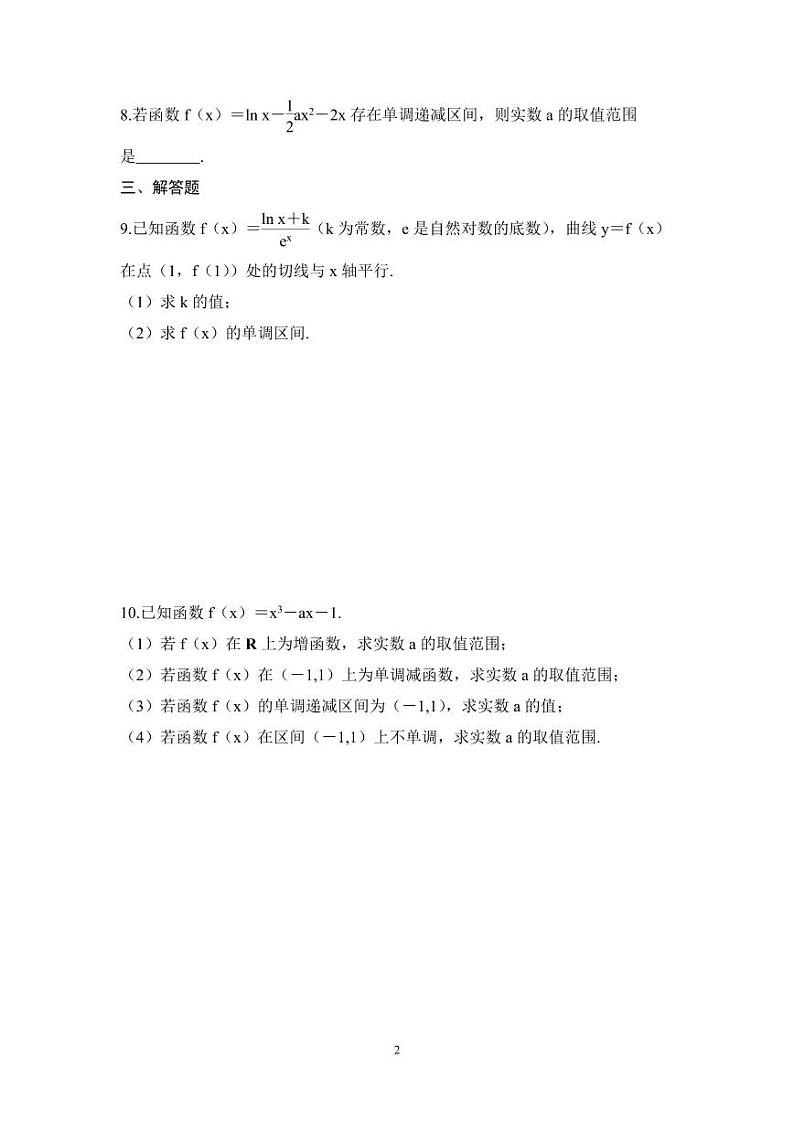 8.若函数 $f(x)=\ln x-\frac{1}{2}ax^2-2x$ 存在单调递减区间，则实数 a 的取值范围是________.

三、解答题

9.已知函数 $f(x)=\frac{\ln x+k}{e^x}$（k 为常数，e 是自然对数的底数），曲线 $y=f(x)$ 在点（1，f（1））处的切线与 x 轴平行.

（1）求 k 的值；

（2）求 f（x）的单调区间.

10.已知函数 $f(x)=x^3-ax-1$.

（1）若 f（x）在 **R** 上为增函数，求实数 a 的取值范围；

（2）若函数 f（x）在（−1,1）上为单调减函数，求实数 a 的取值范围；

（3）若函数 f（x）的单调递减区间为（−1,1），求实数 a 的值；

（4）若函数 f（x）在区间（−1,1）上不单调，求实数 a 的取值范围.

2